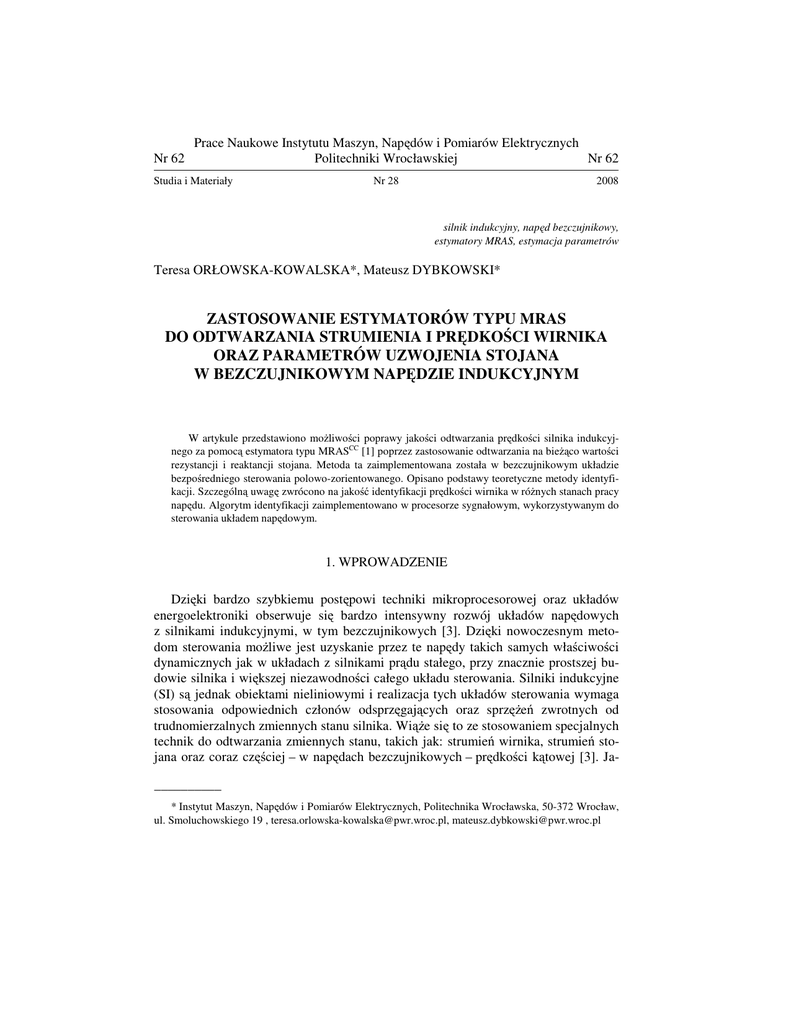 Prace Naukowe Instytutu Maszyn, Napędów i Pomiarów Elektrycznych
Nr 62 Politechniki Wrocławskiej Nr 62

Studia i Materiały Nr 28 2008

silnik indukcyjny, napęd bezczujnikowy, estymatory MRAS, estymacja parametrów

Teresa ORŁOWSKA-KOWALSKA*, Mateusz DYBKOWSKI*

ZASTOSOWANIE ESTYMATORÓW TYPU MRAS DO ODTWARZANIA STRUMIENIA I PRĘDKOŚCI WIRNIKA ORAZ PARAMETRÓW UZWOJENIA STOJANA W BEZCZUJNIKOWYM NAPĘDZIE INDUKCYJNYM

W artykule przedstawiono możliwości poprawy jakości odtwarzania prędkości silnika indukcyjnego za pomocą estymatora typu MRAS$^{CC}$ [1] poprzez zastosowanie odtwarzania na bieżąco wartości rezystancji i reaktancji stojana. Metoda ta zaimplementowana została w bezczujnikowym układzie bezpośredniego sterowania polowo-zorientowanego. Opisano podstawy teoretyczne metody identyfikacji. Szczególną uwagę zwrócono na jakość identyfikacji prędkości wirnika w różnych stanach pracy napędu. Algorytm identyfikacji zaimplementowano w procesorze sygnałowym, wykorzystywanym do sterowania układem napędowym.

1. WPROWADZENIE

Dzięki bardzo szybkiemu postępowi techniki mikroprocesorowej oraz układów energoelektroniki obserwuje się bardzo intensywny rozwój układów napędowych z silnikami indukcyjnymi, w tym bezczujnikowych [3]. Dzięki nowoczesnym metodom sterowania możliwe jest uzyskanie przez te napędy takich samych właściwości dynamicznych jak w układach z silnikami prądu stałego, przy znacznie prostszej budowie silnika i większej niezawodności całego układu sterowania. Silniki indukcyjne (SI) są jednak obiektami nieliniowymi i realizacja tych układów sterowania wymaga stosowania odpowiednich członów odsprzęgających oraz sprzężeń zwrotnych od trudnomierzalnych zmiennych stanu silnika. Wiąże się to ze stosowaniem specjalnych technik do odtwarzania zmiennych stanu, takich jak: strumień wirnika, strumień stojana oraz coraz częściej – w napędach bezczujnikowych – prędkości kątowej [3]. Ja-

* Instytut Maszyn, Napędów i Pomiarów Elektrycznych, Politechnika Wrocławska, 50-372 Wrocław, ul. Smoluchowskiego 19 , teresa.orlowska-kowalska@pwr.wroc.pl, mateusz.dybkowski@pwr.wroc.pl